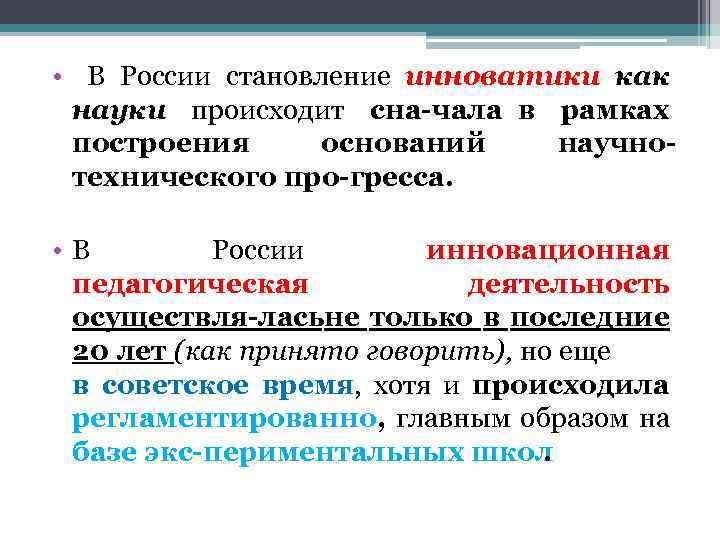 • В России становление инноватики как науки происходит сна-чала в рамках построения оснований научно-технического про-гресса.

• В России инновационная педагогическая деятельность осуществля-ласьне только в последние 20 лет (как принято говорить), но еще в советское время, хотя и происходила регламентированно, главным образом на базе экс-периментальных школ.